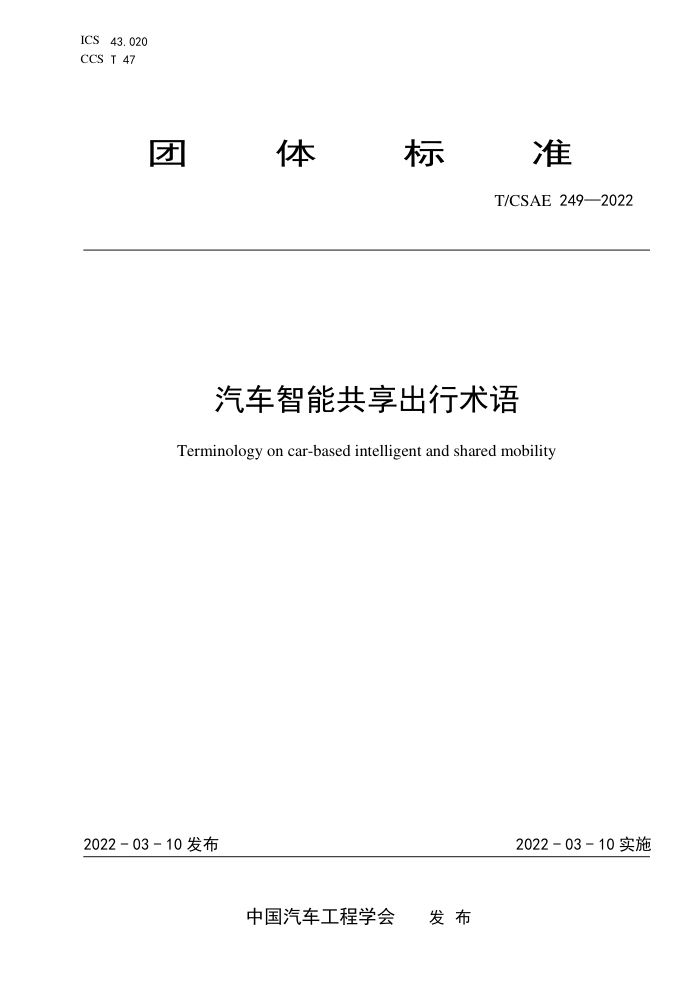 ICS 43.020
CCS T 47

团 体 标 准

T/CSAE 249—2022

汽车智能共享出行术语

Terminology on car-based intelligent and shared mobility

2022 - 03 - 10 发布

2022 - 03 - 10 实施

中国汽车工程学会 发 布